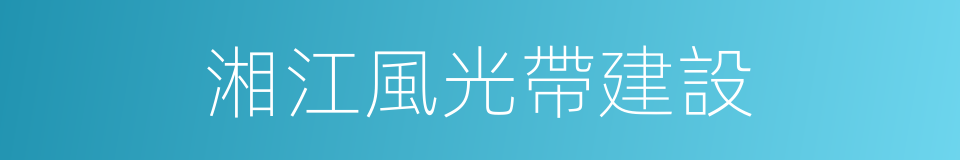 湘江風光帶建設